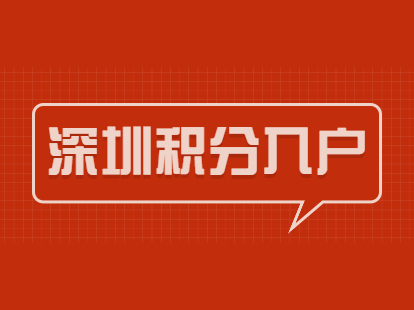 深圳积分入户